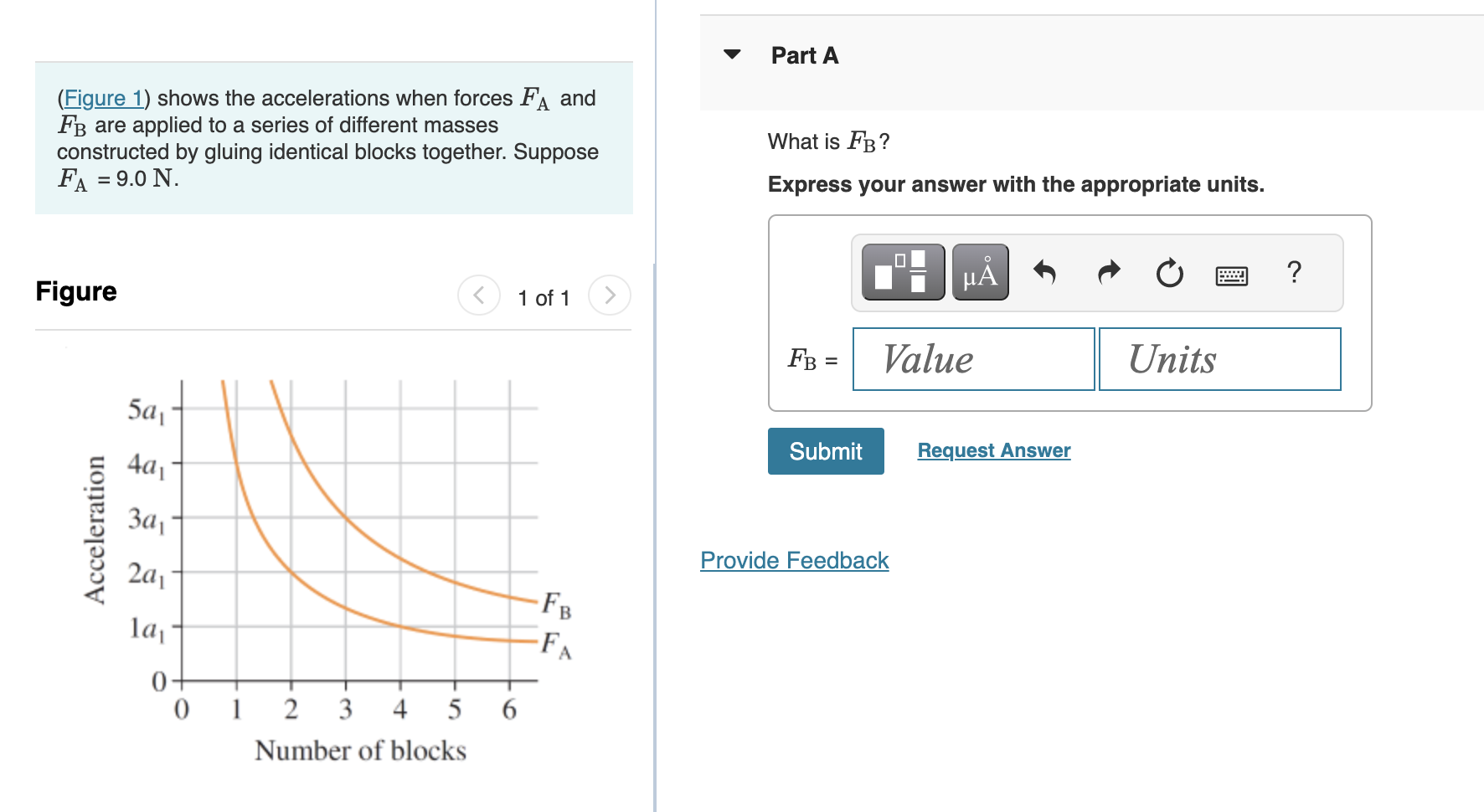 (Figure 1) shows the accelerations when forces $F_A$ and $F_B$ are applied to a series of different masses constructed by gluing identical blocks together. Suppose $F_A$ = 9.0 N.

Figure

1 of 1

Acceleration

$5a_1$
$4a_1$
$3a_1$
$2a_1$
$1a_1$
0

0 1 2 3 4 5 6

Number of blocks

$F_B$
$F_A$

Part A

What is $F_B$?

Express your answer with the appropriate units.

μÅ ?

$F_B$ = Value Units

Submit

Request Answer

Provide Feedback